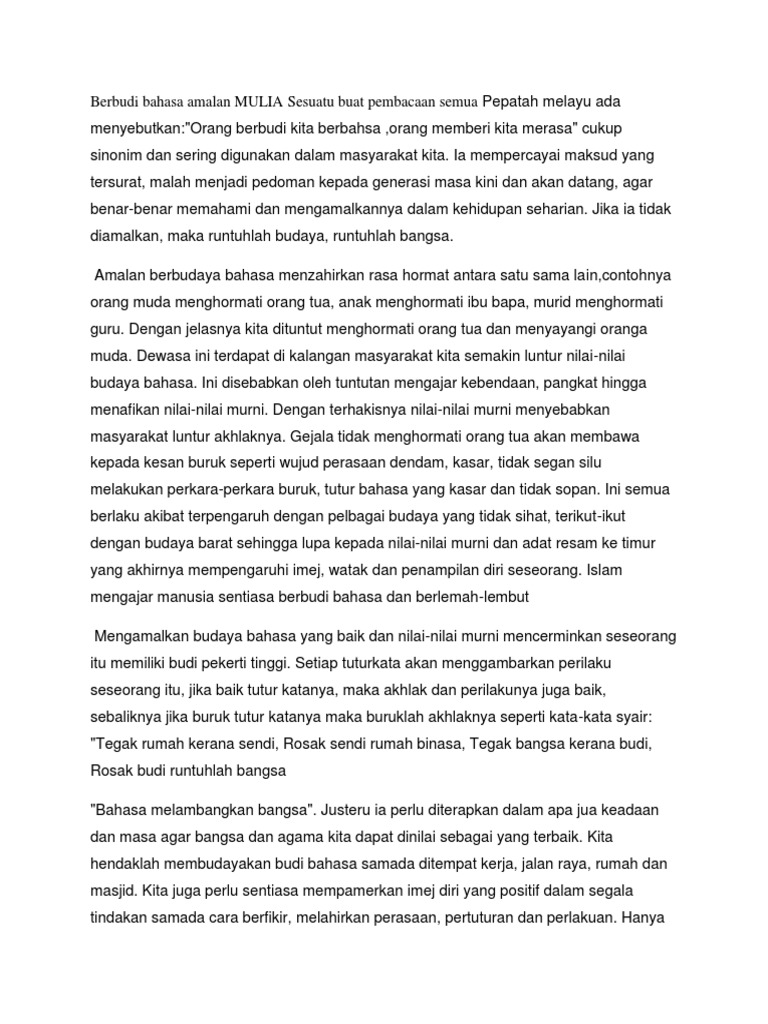 Berbudi bahasa amalan MULIA Sesuatu buat pembacaan semua Pepatah melayu ada menyebutkan:"Orang berbudi kita berbahsa ,orang memberi kita merasa" cukup sinonim dan sering digunakan dalam masyarakat kita. Ia mempercayai maksud yang tersurat, malah menjadi pedoman kepada generasi masa kini dan akan datang, agar benar-benar memahami dan mengamalkannya dalam kehidupan seharian. Jika ia tidak diamalkan, maka runtuhlah budaya, runtuhlah bangsa.

Amalan berbudaya bahasa menzahirkan rasa hormat antara satu sama lain,contohnya orang muda menghormati orang tua, anak menghormati ibu bapa, murid menghormati guru. Dengan jelasnya kita dituntut menghormati orang tua dan menyayangi oranga muda. Dewasa ini terdapat di kalangan masyarakat kita semakin luntur nilai-nilai budaya bahasa. Ini disebabkan oleh tuntutan mengajar kebendaan, pangkat hingga menafikan nilai-nilai murni. Dengan terhakisnya nilai-nilai murni menyebabkan masyarakat luntur akhlaknya. Gejala tidak menghormati orang tua akan membawa kepada kesan buruk seperti wujud perasaan dendam, kasar, tidak segan silu melakukan perkara-perkara buruk, tutur bahasa yang kasar dan tidak sopan. Ini semua berlaku akibat terpengaruh dengan pelbagai budaya yang tidak sihat, terikut-ikut dengan budaya barat sehingga lupa kepada nilai-nilai murni dan adat resam ke timur yang akhirnya mempengaruhi imej, watak dan penampilan diri seseorang. Islam mengajar manusia sentiasa berbudi bahasa dan berlemah-lembut

Mengamalkan budaya bahasa yang baik dan nilai-nilai murni mencerminkan seseorang itu memiliki budi pekerti tinggi. Setiap tuturkata akan menggambarkan perilaku seseorang itu, jika baik tutur katanya, maka akhlak dan perilakunya juga baik, sebaliknya jika buruk tutur katanya maka buruklah akhlaknya seperti kata-kata syair: "Tegak rumah kerana sendi, Rosak sendi rumah binasa, Tegak bangsa kerana budi, Rosak budi runtuhlah bangsa

"Bahasa melambangkan bangsa". Justeru ia perlu diterapkan dalam apa jua keadaan dan masa agar bangsa dan agama kita dapat dinilai sebagai yang terbaik. Kita hendaklah membudayakan budi bahasa samada ditempat kerja, jalan raya, rumah dan masjid. Kita juga perlu sentiasa mempamerkan imej diri yang positif dalam segala tindakan samada cara berfikir, melahirkan perasaan, pertuturan dan perlakuan. Hanya